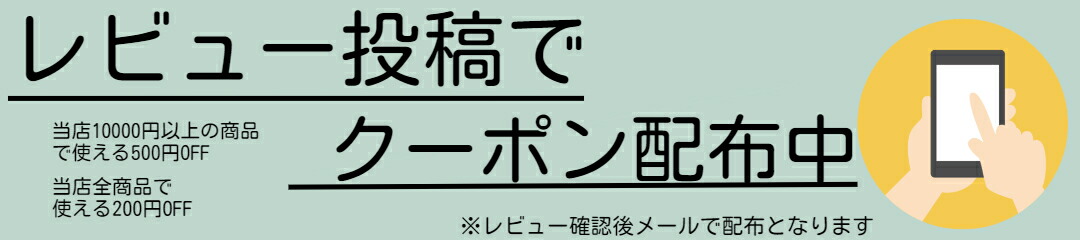 レビュー投稿で

クーポン配布中

当店10000円以上の商品で使える500円OFF

当店全商品で使える200円OFF

※レビュー確認後メールで配布となります